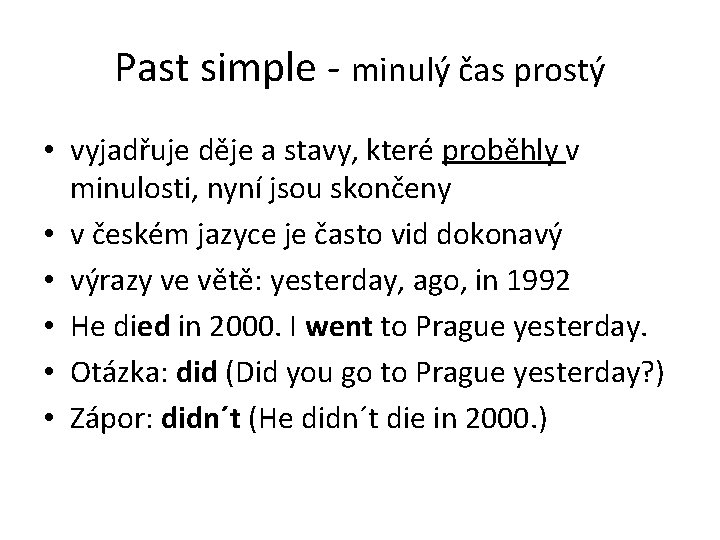 Past simple - minulý čas prostý

• vyjadřuje děje a stavy, které proběhly v minulosti, nyní jsou skončeny
• v českém jazyce je často vid dokonavý
• výrazy ve větě: yesterday, ago, in 1992
• He died in 2000. I went to Prague yesterday.
• Otázka: did (Did you go to Prague yesterday?)
• Zápor: didn´t (He didn´t die in 2000.)